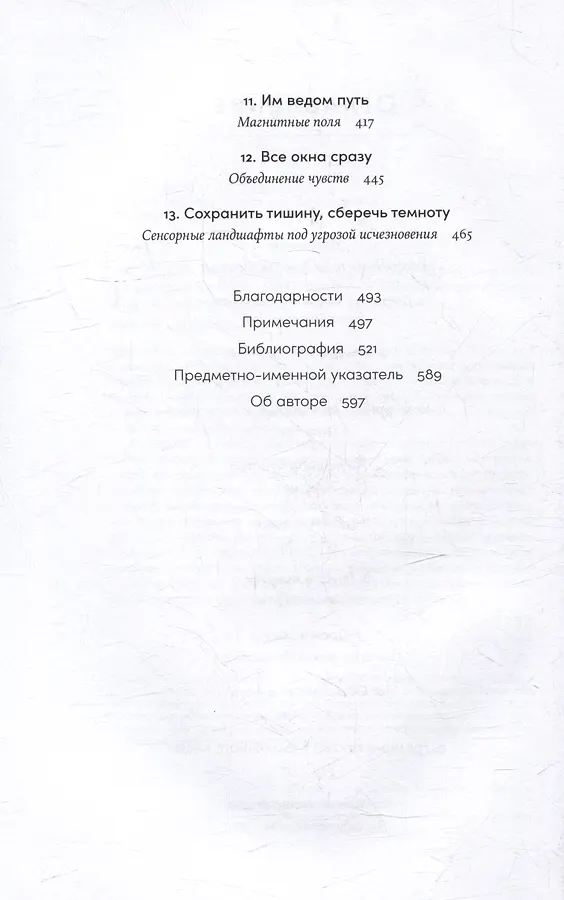 11. Им ведом путь
Магнитные поля 417

12. Все окна сразу
Объединение чувств 445

13. Сохранить тишину, сберечь темноту
Сенсорные ландшафты под угрозой исчезновения 465

Благодарности 493
Примечания 497
Библиография 521
Предметно-именной указатель 589
Об авторе 597